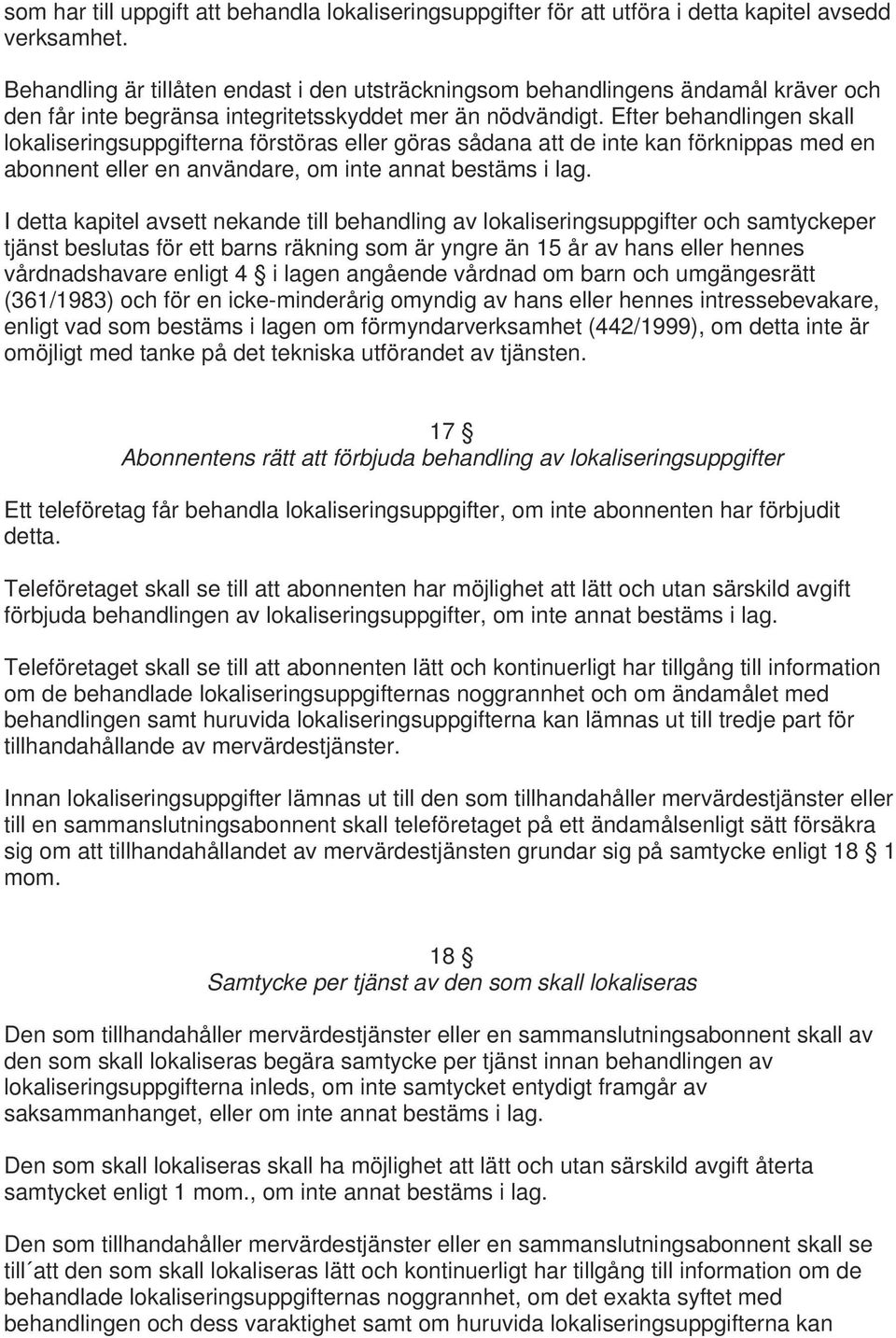 som har till uppgift att behandla lokaliseringsuppgifter för att utföra i detta kapitel avsedd verksamhet.

Behandling är tillåten endast i den utsträckningsom behandlingens ändamål kräver och den får inte begränsa integritetsskyddet mer än nödvändigt. Efter behandlingen skall lokaliseringsuppgifterna förstöras eller göras sådana att de inte kan förknippas med en abonnent eller en användare, om inte annat bestäms i lag.

I detta kapitel avsett nekande till behandling av lokaliseringsuppgifter och samtyckeper tjänst beslutas för ett barns räkning som är yngre än 15 år av hans eller hennes vårdnadshavare enligt 4 § i lagen angående vårdnad om barn och umgängesrätt (361/1983) och för en icke-minderårig omyndig av hans eller hennes intressebevakare, enligt vad som bestäms i lagen om förmyndarverksamhet (442/1999), om detta inte är omöjligt med tanke på det tekniska utförandet av tjänsten.

17 §
Abonnentens rätt att förbjuda behandling av lokaliseringsuppgifter

Ett teleföretag får behandla lokaliseringsuppgifter, om inte abonnenten har förbjudit detta.

Teleföretaget skall se till att abonnenten har möjlighet att lätt och utan särskild avgift förbjuda behandlingen av lokaliseringsuppgifter, om inte annat bestäms i lag.

Teleföretaget skall se till att abonnenten lätt och kontinuerligt har tillgång till information om de behandlade lokaliseringsuppgifternas noggrannhet och om ändamålet med behandlingen samt huruvida lokaliseringsuppgifterna kan lämnas ut till tredje part för tillhandahållande av mervärdestjänster.

Innan lokaliseringsuppgifter lämnas ut till den som tillhandahåller mervärdestjänster eller till en sammanslutningsabonnent skall teleföretaget på ett ändamålsenligt sätt försäkra sig om att tillhandahållandet av mervärdestjänsten grundar sig på samtycke enligt 18 § 1 mom.

18 §
Samtycke per tjänst av den som skall lokaliseras

Den som tillhandahåller mervärdestjänster eller en sammanslutningsabonnent skall av den som skall lokaliseras begära samtycke per tjänst innan behandlingen av lokaliseringsuppgifterna inleds, om inte samtycket entydigt framgår av saksammanhanget, eller om inte annat bestäms i lag.

Den som skall lokaliseras skall ha möjlighet att lätt och utan särskild avgift återta samtycket enligt 1 mom., om inte annat bestäms i lag.

Den som tillhandahåller mervärdestjänster eller en sammanslutningsabonnent skall se till´att den som skall lokaliseras lätt och kontinuerligt har tillgång till information om de behandlade lokaliseringsuppgifternas noggrannhet, om det exakta syftet med behandlingen och dess varaktighet samt om huruvida lokaliseringsuppgifterna kan